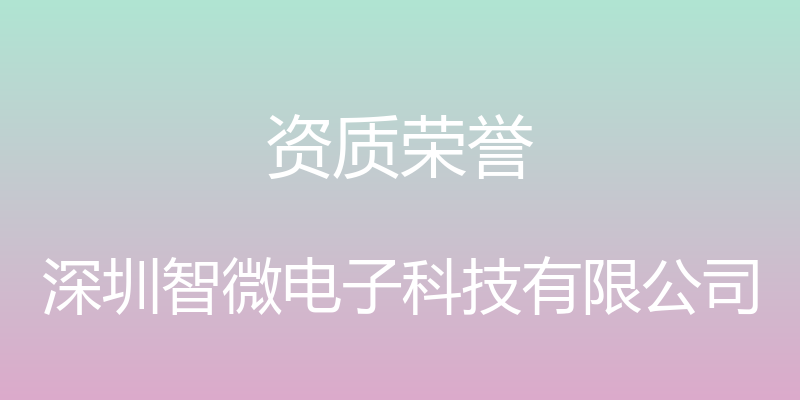 资质荣誉

深圳智微电子科技有限公司